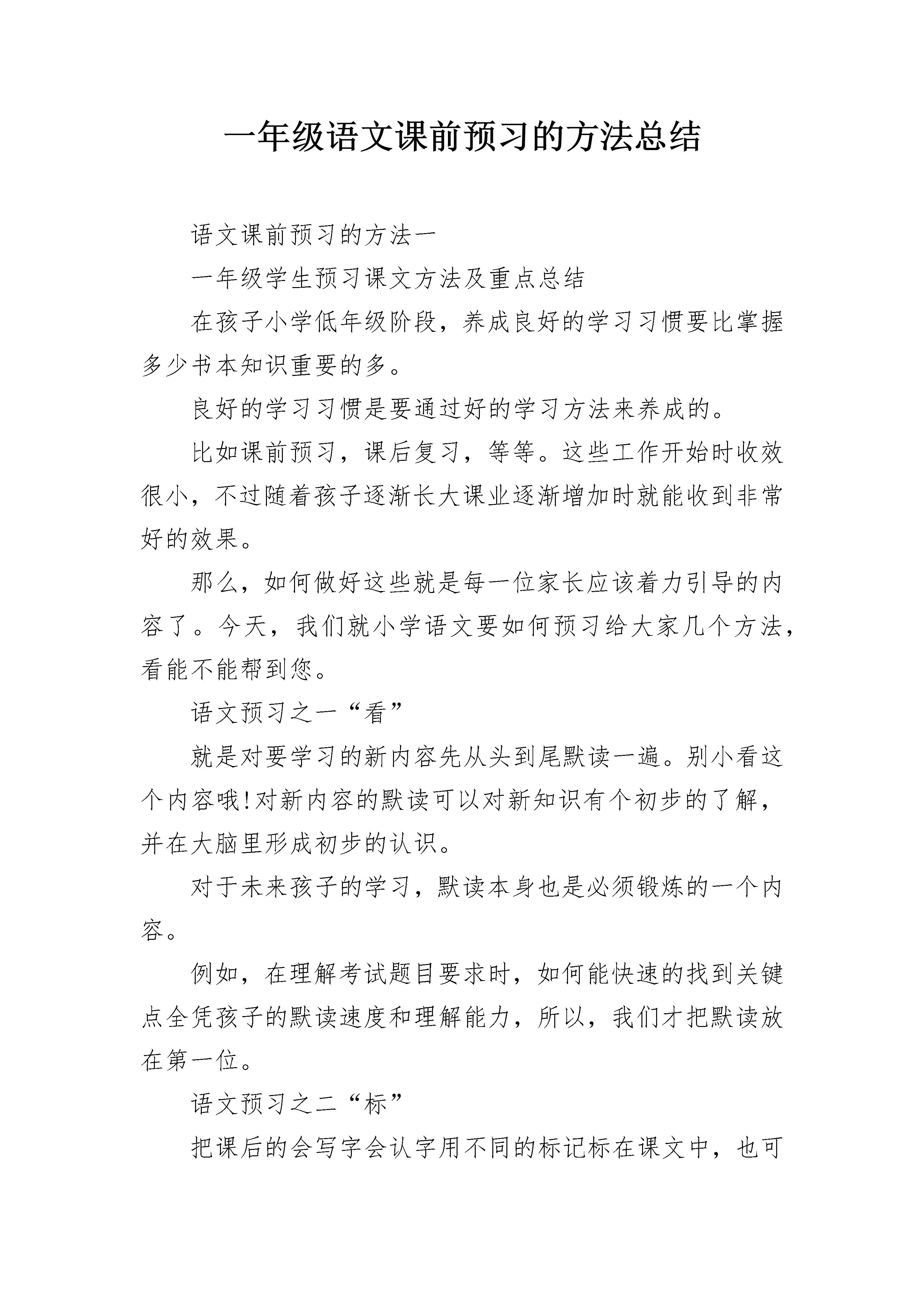 一年级语文课前预习的方法总结

语文课前预习的方法一

一年级学生预习课文方法及重点总结

在孩子小学低年级阶段，养成良好的学习习惯要比掌握多少书本知识重要的多。

良好的学习习惯是要通过好的学习方法来养成的。

比如课前预习，课后复习，等等。这些工作开始时收效很小，不过随着孩子逐渐长大课业逐渐增加时就能收到非常好的效果。

那么，如何做好这些就是每一位家长应该着力引导的内容了。今天，我们就小学语文要如何预习给大家几个方法，看能不能帮到您。

语文预习之一“看”

就是对要学习的新内容先从头到尾默读一遍。别小看这个内容哦!对新内容的默读可以对新知识有个初步的了解，并在大脑里形成初步的认识。

对于未来孩子的学习，默读本身也是必须锻炼的一个内容。

例如，在理解考试题目要求时，如何能快速的找到关键点全凭孩子的默读速度和理解能力，所以，我们才把默读放在第一位。

语文预习之二“标”

把课后的会写字会认字用不同的标记标在课文中，也可